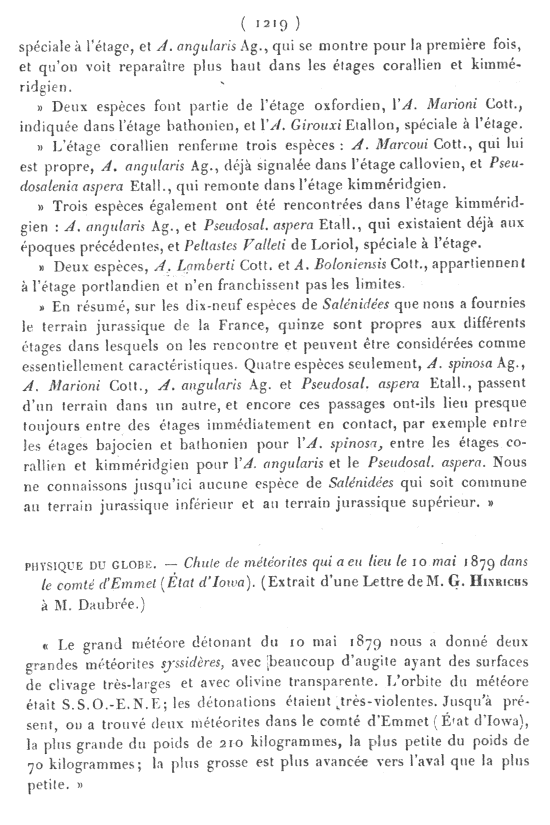 ( 1219 )

spéciale à l'étage, et A. angularis Ag., qui se montre pour la première fois, et qu'on voit reparaître plus haut dans les étages corallien et kimméridgien.

» Deux espèces font partie de l'étage oxfordien, l'A. Marioni Cott., indiquée dans l'étage bathonien, et l'A. Girouxi Etallon, spéciale à l'étage.

» L'étage corallien renferme trois espèces : A. Marcoui Cott., qui lui est propre, A. angularis Ag., déjà signalée dans l'étage callovien, et Pseudosalenia aspera Etall., qui remonte dans l'étage kimméridgien.

» Trois espèces également ont été rencontrées dans l'étage kimméridgien : A. angularis Ag., et Pseudosal. aspera Etall., qui existaient déjà aux époques précédentes, et Peltastes Valleti de Loriol, spéciale à l'étage.

» Deux espèces, A. Lamberti Cott. et A. Boloniensis Cott., appartiennent à l'étage portlandien et n'en franchissent pas les limites.

» En résumé, sur les dix-neuf espèces de Salénidées que nous a fournies le terrain jurassique de la France, quinze sont propres aux différents étages dans lesquels on les rencontre et peuvent être considérées comme essentiellement caractéristiques. Quatre espèces seulement, A. spinosa Ag., A. Marioni Cott., A. angularis Ag. et Pseudosal. aspera Etall., passent d'un terrain dans un autre, et encore ces passages ont-ils lieu presque toujours entre des étages immédiatement en contact, par exemple entre les étages bajocien et bathonien pour l'A. spinosa, entre les étages corallien et kimméridgien pour l'A. angularis et le Pseudosal. aspera. Nous ne connaissons jusqu'ici aucune espèce de Salénidées qui soit commune au terrain jurassique inférieur et au terrain jurassique supérieur. »

PHYSIQUE DU GLOBE. — Chute de météorites qui a eu lieu le 10 mai 1879 dans le comté d'Emmet (État d'Iowa). (Extrait d'une Lettre de M. G. HINRICHS à M. Daubrée.)

« Le grand météore détonant du 10 mai 1879 nous a donné deux grandes météorites syssidères, avec beaucoup d'augite ayant des surfaces de clivage très-larges et avec olivine transparente. L'orbite du météore était S.S.O.-E.N.E; les détonations étaient très-violentes. Jusqu'à présent, on a trouvé deux météorites dans le comté d'Emmet (État d'Iowa), la plus grande du poids de 210 kilogrammes, la plus petite du poids de 70 kilogrammes; la plus grosse est plus avancée vers l'aval que la plus petite. »